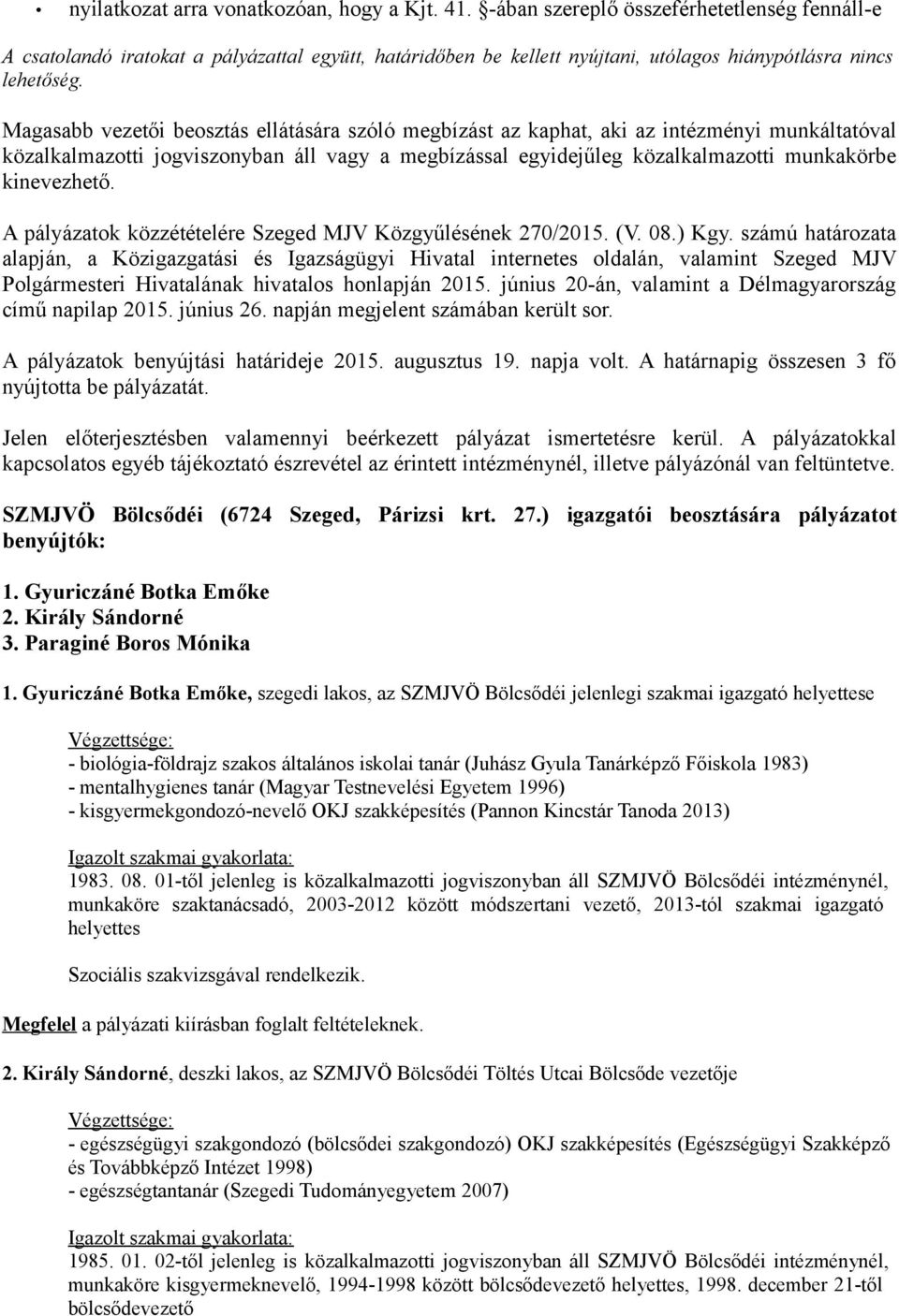 • nyilatkozat arra vonatkozóan, hogy a Kjt. 41. §-ában szereplő összeférhetetlenség fennáll-e

A csatolandó iratokat a pályázattal együtt, határidőben be kellett nyújtani, utólagos hiánypótlásra nincs lehetőség.

Magasabb vezetői beosztás ellátására szóló megbízást az kaphat, aki az intézményi munkáltatóval közalkalmazotti jogviszonyban áll vagy a megbízással egyidejűleg közalkalmazotti munkakörbe kinevezhető.

A pályázatok közzétételére Szeged MJV Közgyűlésének 270/2015. (V. 08.) Kgy. számú határozata alapján, a Közigazgatási és Igazságügyi Hivatal internetes oldalán, valamint Szeged MJV Polgármesteri Hivatalának hivatalos honlapján 2015. június 20-án, valamint a Délmagyarország című napilap 2015. június 26. napján megjelent számában került sor.

A pályázatok benyújtási határideje 2015. augusztus 19. napja volt. A határnapig összesen 3 fő nyújtotta be pályázatát.

Jelen előterjesztésben valamennyi beérkezett pályázat ismertetésre kerül. A pályázatokkal kapcsolatos egyéb tájékoztató észrevétel az érintett intézménynél, illetve pályázónál van feltüntetve.

SZMJVÖ Bölcsődéi (6724 Szeged, Párizsi krt. 27.) igazgatói beosztására pályázatot benyújtók:

1. Gyuriczáné Botka Emőke
2. Király Sándorné
3. Paraginé Boros Mónika

1. Gyuriczáné Botka Emőke, szegedi lakos, az SZMJVÖ Bölcsődéi jelenlegi szakmai igazgató helyettese

Végzettsége:
- biológia-földrajz szakos általános iskolai tanár (Juhász Gyula Tanárképző Főiskola 1983)
- mentalhygienes tanár (Magyar Testnevelési Egyetem 1996)
- kisgyermekgondozó-nevelő OKJ szakképesítés (Pannon Kincstár Tanoda 2013)

Igazolt szakmai gyakorlata:
1983. 08. 01-től jelenleg is közalkalmazotti jogviszonyban áll SZMJVÖ Bölcsődéi intézménynél, munkaköre szaktanácsadó, 2003-2012 között módszertani vezető, 2013-tól szakmai igazgató helyettes

Szociális szakvizsgával rendelkezik.

Megfelel a pályázati kiírásban foglalt feltételeknek.

2. Király Sándorné, deszki lakos, az SZMJVÖ Bölcsődéi Töltés Utcai Bölcsőde vezetője

Végzettsége:
- egészségügyi szakgondozó (bölcsődei szakgondozó) OKJ szakképesítés (Egészségügyi Szakképző és Továbbképző Intézet 1998)
- egészségtantanár (Szegedi Tudományegyetem 2007)

Igazolt szakmai gyakorlata:
1985. 01. 02-től jelenleg is közalkalmazotti jogviszonyban áll SZMJVÖ Bölcsődéi intézménynél, munkaköre kisgyermeknevelő, 1994-1998 között bölcsődevezető helyettes, 1998. december 21-től bölcsődevezető